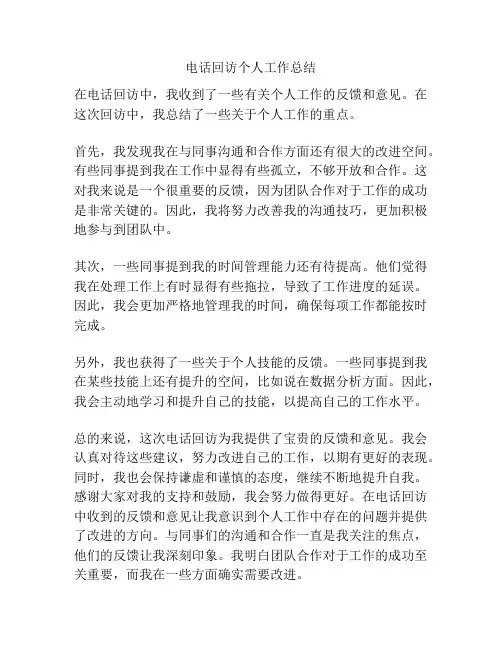 电话回访个人工作总结

在电话回访中，我收到了一些有关个人工作的反馈和意见。在这次回访中，我总结了一些关于个人工作的重点。

首先，我发现我在与同事沟通和合作方面还有很大的改进空间。有些同事提到我在工作中显得有些孤立，不够开放和合作。这对我来说是一个很重要的反馈，因为团队合作对于工作的成功是非常关键的。因此，我将努力改善我的沟通技巧，更加积极地参与到团队中。

其次，一些同事提到我的时间管理能力还有待提高。他们觉得我在处理工作上有时显得有些拖拉，导致了工作进度的延误。因此，我会更加严格地管理我的时间，确保每项工作都能按时完成。

另外，我也获得了一些关于个人技能的反馈。一些同事提到我在某些技能上还有提升的空间，比如说在数据分析方面。因此，我会主动地学习和提升自己的技能，以提高自己的工作水平。

总的来说，这次电话回访为我提供了宝贵的反馈和意见。我会认真对待这些建议，努力改进自己的工作，以期有更好的表现。同时，我也会保持谦虚和谨慎的态度，继续不断地提升自我。感谢大家对我的支持和鼓励，我会努力做得更好。在电话回访中收到的反馈和意见让我意识到个人工作中存在的问题并提供了改进的方向。与同事们的沟通和合作一直是我关注的焦点，他们的反馈让我深刻印象。我明白团队合作对于工作的成功至关重要，而我在一些方面确实需要改进。